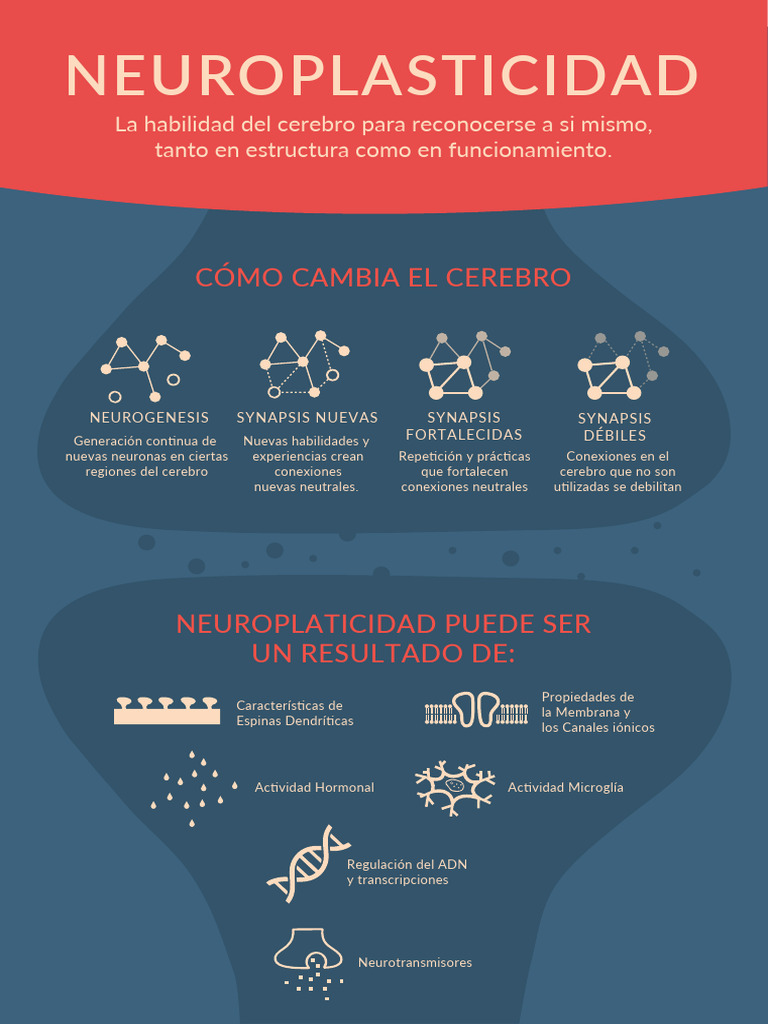 NEUROPLASTICIDAD

La habilidad del cerebro para reconocerse a si mismo, tanto en estructura como en funcionamiento.

CÓMO CAMBIA EL CEREBRO

NEUROGENESIS
Generación continua de nuevas neuronas en ciertas regiones del cerebro

SYNAPSIS NUEVAS
Nuevas habilidades y experiencias crean conexiones nuevas neutrales.

SYNAPSIS FORTALECIDAS
Repetición y prácticas que fortalecen conexiones neutrales

SYNAPSIS DÉBILES
Conexiones en el cerebro que no son utilizadas se debilitan

NEUROPLATICIDAD PUEDE SER UN RESULTADO DE:

Características de Espinas Dendríticas

Propiedades de la Membrana y los Canales iónicos

Actividad Hormonal

Actividad Microglía

Regulación del ADN y transcripciones

Neurotransmisores